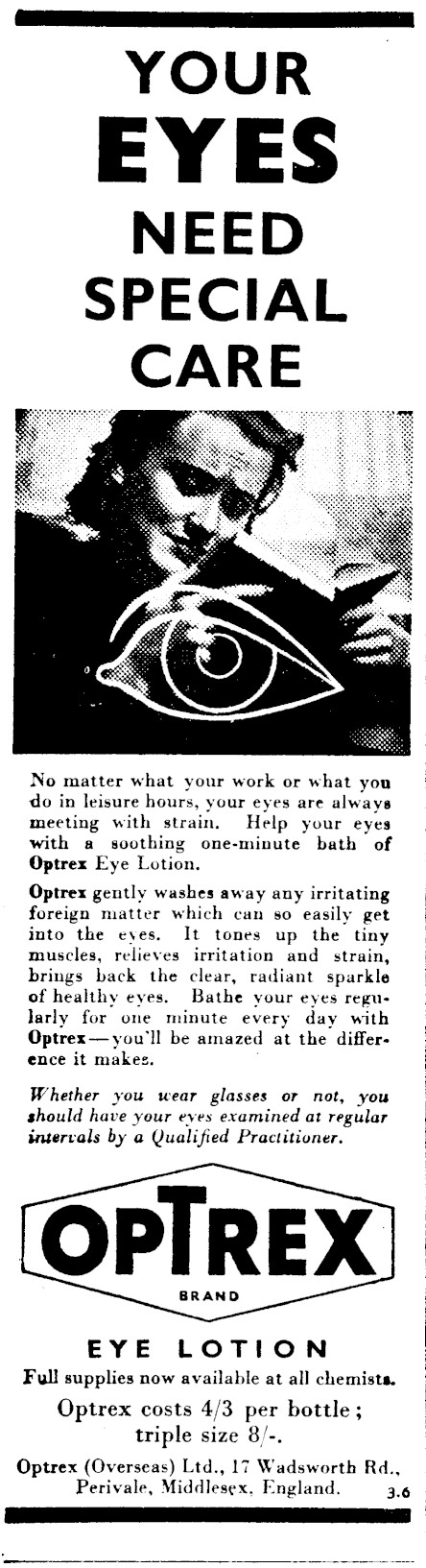 YOUR
EYES
NEED
SPECIAL
CARE

No matter what your work or what you do in leisure hours, your eyes are always meeting with strain. Help your eyes with a soothing one-minute bath of Optrex Eye Lotion.

Optrex gently washes away any irritating foreign matter which can so easily get into the eyes. It tones up the tiny muscles, relieves irritation and strain, brings back the clear, radiant sparkle of healthy eyes. Bathe your eyes regularly for one minute every day with Optrex—you'll be amazed at the difference it makes.

Whether you wear glasses or not, you should have your eyes examined at regular intervals by a Qualified Practitioner.

OPTREX
BRAND

EYE LOTION

Full supplies now available at all chemists.

Optrex costs 4/3 per bottle; triple size 8/-.

Optrex (Overseas) Ltd., 17 Wadsworth Rd., Perivale, Middlesex, England.
3.6